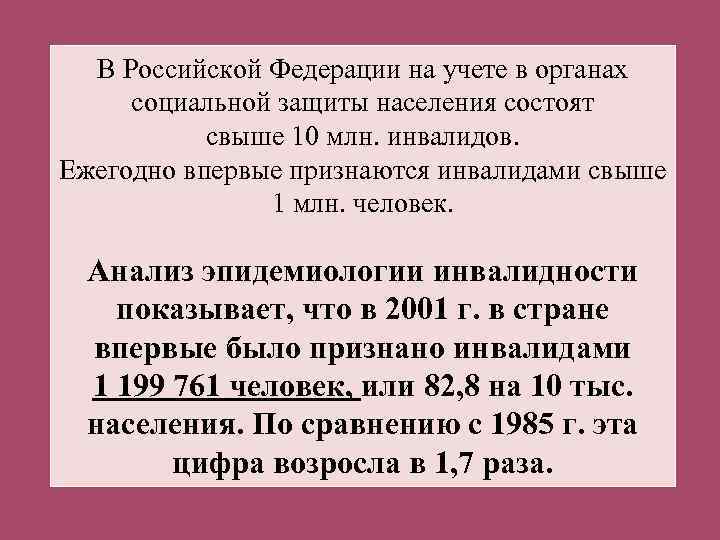 В Российской Федерации на учете в органах социальной защиты населения состоят свыше 10 млн. инвалидов.
Ежегодно впервые признаются инвалидами свыше 1 млн. человек.

Анализ эпидемиологии инвалидности показывает, что в 2001 г. в стране впервые было признано инвалидами 1 199 761 человек, или 82,8 на 10 тыс. населения. По сравнению с 1985 г. эта цифра возросла в 1,7 раза.